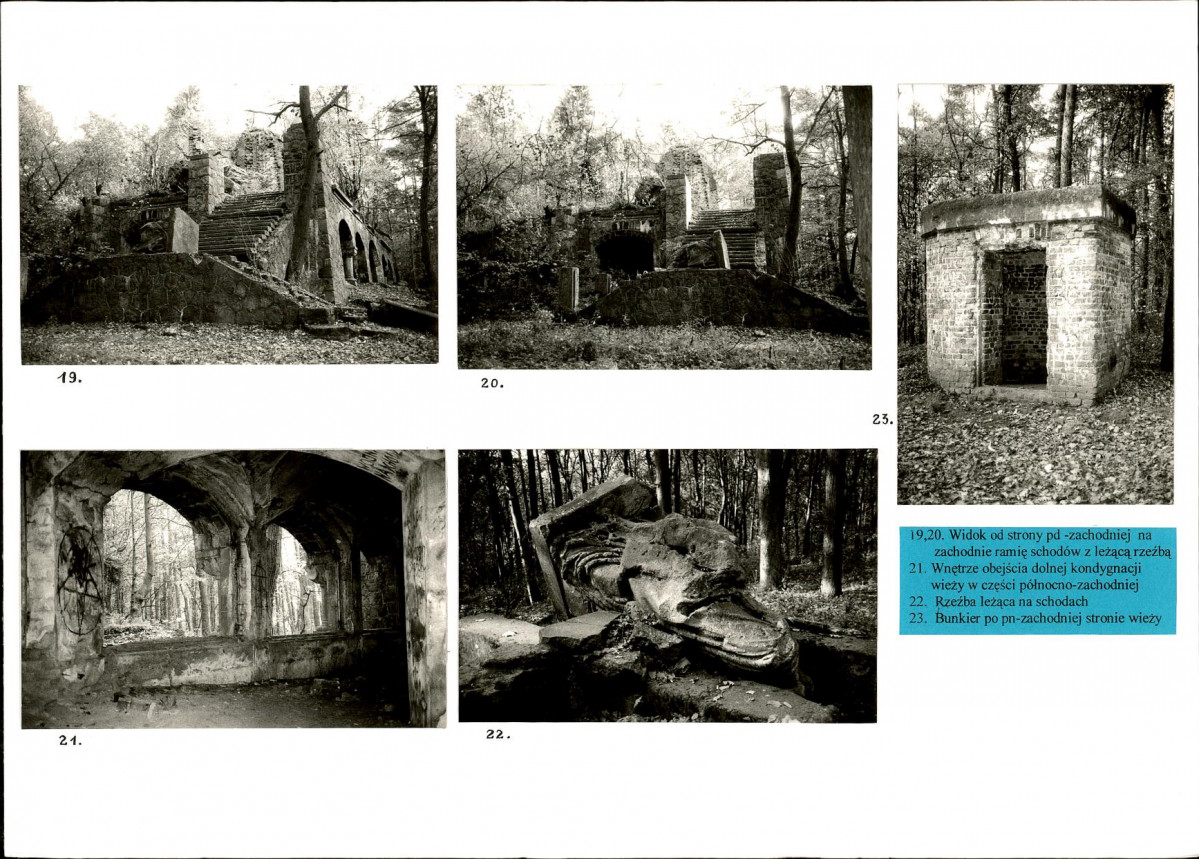 19.

20.

23.

21.

22.

19,20. Widok od strony pd -zachodniej na zachodnie ramię schodów z leżącą rzeźbą
21. Wnętrze obejścia dolnej kondygnacji wieży w części północno-zachodniej
22. Rzeźba leżąca na schodach
23. Bunkier po pn-zachodniej stronie wieży